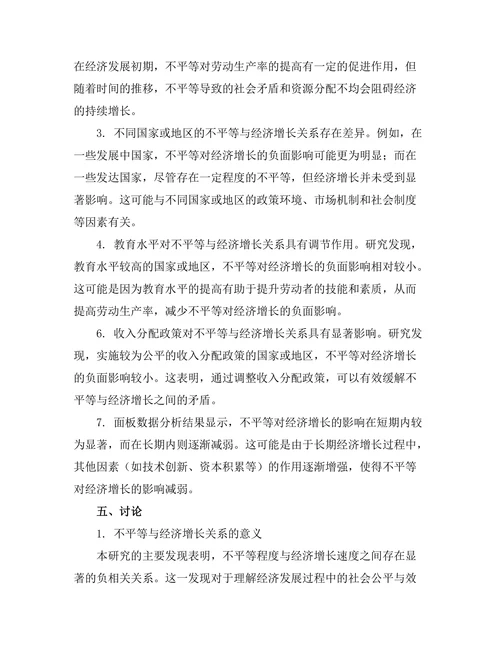 在经济发展初期，不平等对劳动生产率的提高有一定的促进作用，但随着时间的推移，不平等导致的社会矛盾和资源分配不均会阻碍经济的持续增长。

3. 不同国家或地区的不平等与经济增长关系存在差异。例如，在一些发展中国家，不平等对经济增长的负面影响可能更为明显；而在一些发达国家，尽管存在一定程度的不平等，但经济增长并未受到显著影响。这可能与不同国家或地区的政策环境、市场机制和社会制度等因素有关。

4. 教育水平对不平等与经济增长关系具有调节作用。研究发现，教育水平较高的国家或地区，不平等对经济增长的负面影响相对较小。这可能是因为教育水平的提高有助于提升劳动者的技能和素质，从而提高劳动生产率，减少不平等对经济增长的负面影响。

6. 收入分配政策对不平等与经济增长关系具有显著影响。研究发现，实施较为公平的收入分配政策的国家或地区，不平等对经济增长的负面影响较小。这表明，通过调整收入分配政策，可以有效缓解不平等与经济增长之间的矛盾。

7. 面板数据分析结果显示，不平等对经济增长的影响在短期内较为显著，而在长期内则逐渐减弱。这可能是由于长期经济增长过程中，其他因素（如技术创新、资本积累等）的作用逐渐增强，使得不平等对经济增长的影响减弱。

五、讨论

1. 不平等与经济增长关系的意义

本研究的主要发现表明，不平等程度与经济增长速度之间存在显著的负相关关系。这一发现对于理解经济发展过程中的社会公平与效